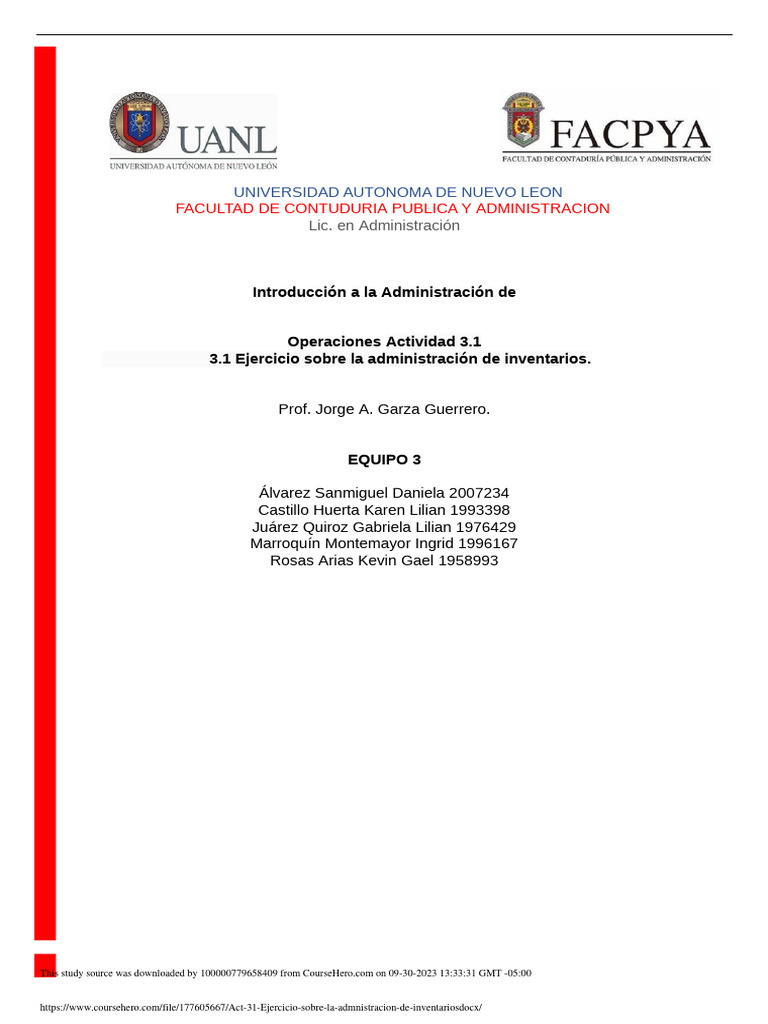 UANL
UNIVERSIDAD AUTÓNOMA DE NUEVO LEÓN

FACPYA
FACULTAD DE CONTADURÍA PÚBLICA Y ADMINISTRACIÓN

UNIVERSIDAD AUTONOMA DE NUEVO LEON
FACULTAD DE CONTUDURIA PUBLICA Y ADMINISTRACION
Lic. en Administración

Introducción a la Administración de

Operaciones Actividad 3.1
3.1 Ejercicio sobre la administración de inventarios.

Prof. Jorge A. Garza Guerrero.

EQUIPO 3

Álvarez Sanmiguel Daniela 2007234
Castillo Huerta Karen Lilian 1993398
Juárez Quiroz Gabriela Lilian 1976429
Marroquín Montemayor Ingrid 1996167
Rosas Arias Kevin Gael 1958993

This study source was downloaded by 100000779658409 from CourseHero.com on 09-30-2023 13:33:31 GMT -05:00

https://www.coursehero.com/file/177605667/Act-31-Ejercicio-sobre-la-admnistracion-de-inventariosdocx/